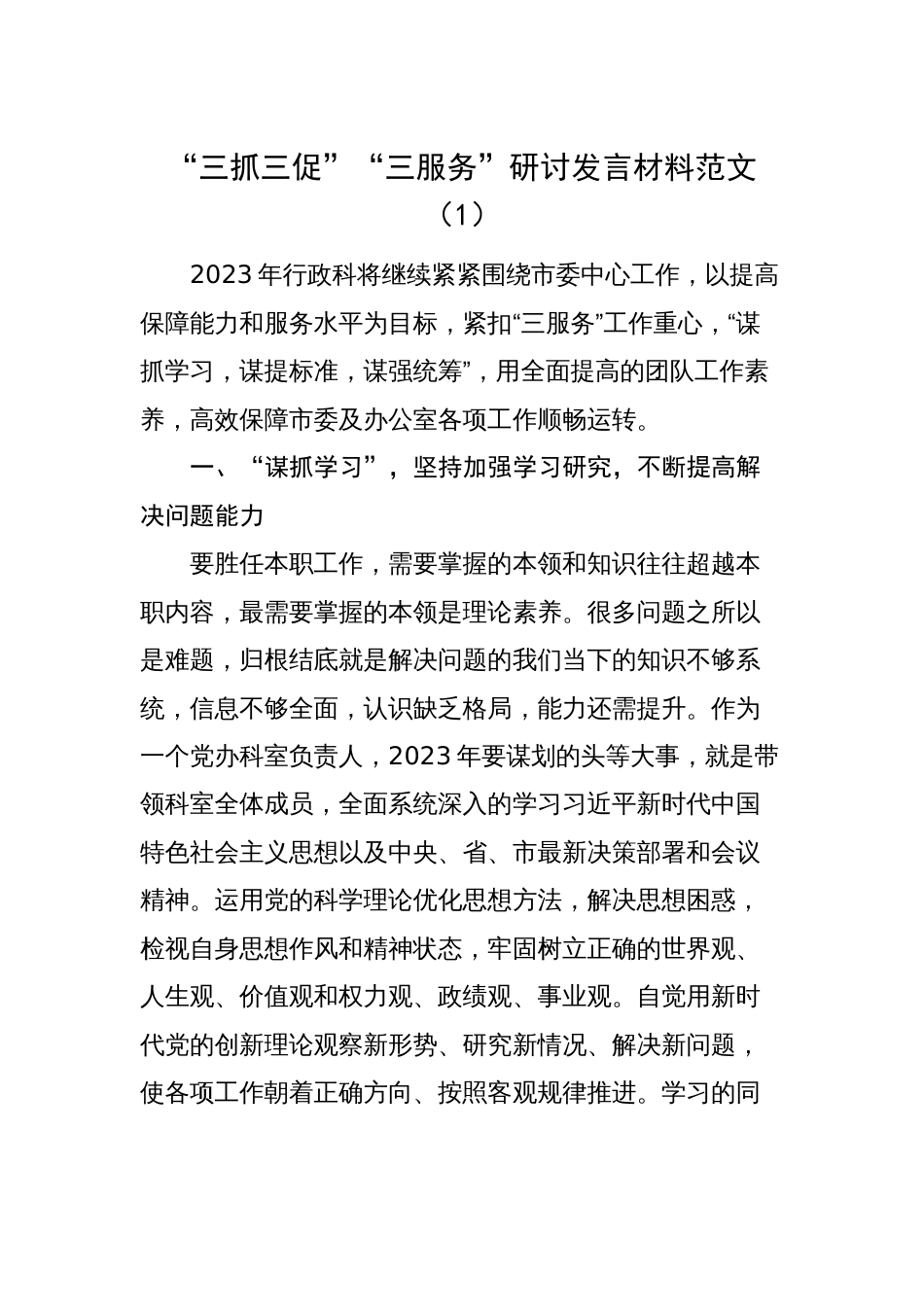 “三抓三促”“三服务”研讨发言材料范文（1）

2023年行政科将继续紧紧围绕市委中心工作，以提高保障能力和服务水平为目标，紧扣“三服务”工作重心，“谋抓学习，谋提标准，谋强统筹”，用全面提高的团队工作素养，高效保障市委及办公室各项工作顺畅运转。

一、“谋抓学习”，坚持加强学习研究，不断提高解决问题能力

要胜任本职工作，需要掌握的本领和知识往往超越本职内容，最需要掌握的本领是理论素养。很多问题之所以是难题，归根结底就是解决问题的我们当下的知识不够系统，信息不够全面，认识缺乏格局，能力还需提升。作为一个党办科室负责人，2023年要谋划的头等大事，就是带领科室全体成员，全面系统深入的学习习近平新时代中国特色社会主义思想以及中央、省、市最新决策部署和会议精神。运用党的科学理论优化思想方法，解决思想困惑，检视自身思想作风和精神状态，牢固树立正确的世界观、人生观、价值观和权力观、政绩观、事业观。自觉用新时代党的创新理论观察新形势、研究新情况、解决新问题，使各项工作朝着正确方向、按照客观规律推进。学习的同